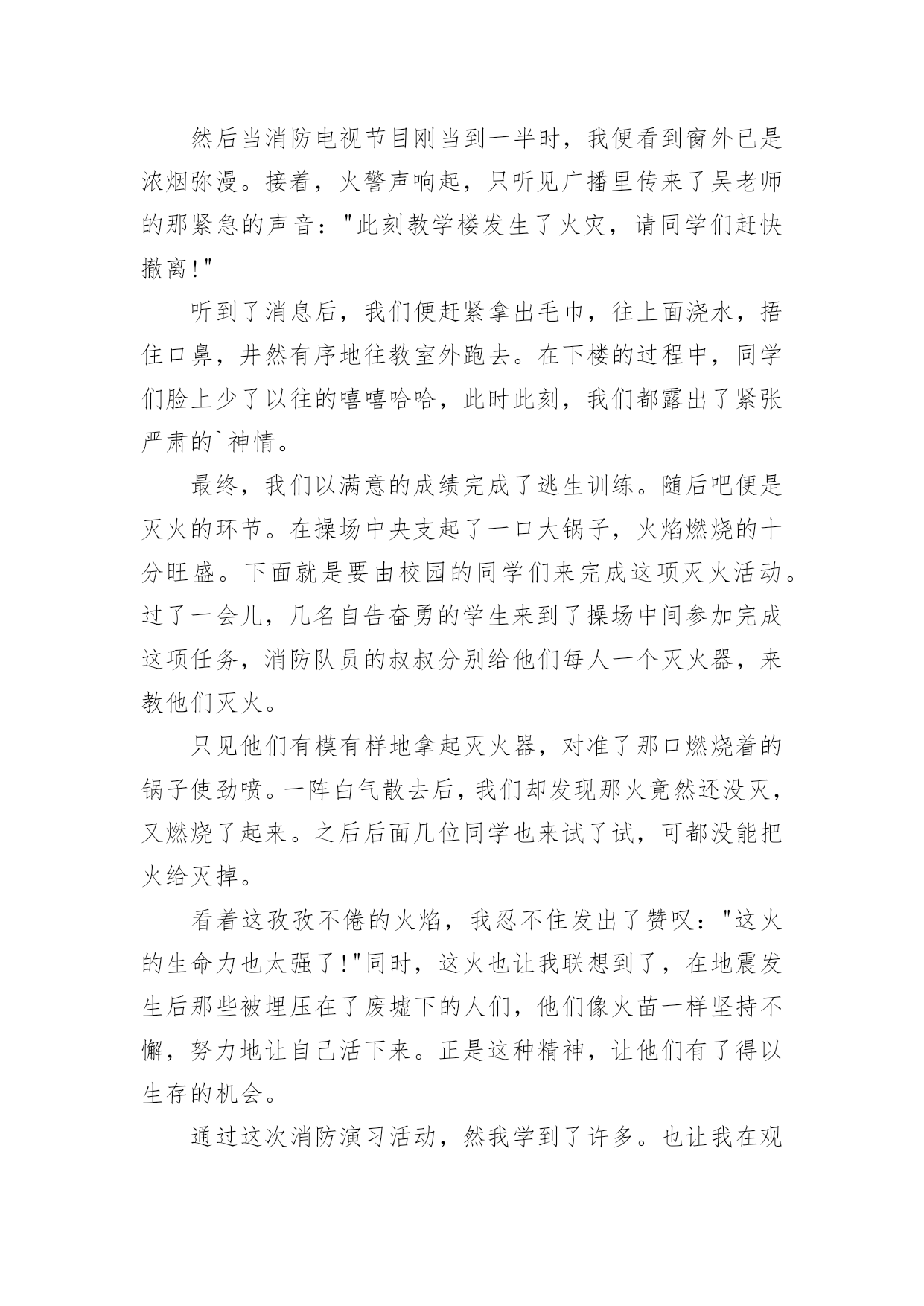 然后当消防电视节目刚当到一半时，我便看到窗外已是浓烟弥漫。接着，火警声响起，只听见广播里传来了吴老师的那紧急的声音："此刻教学楼发生了火灾，请同学们赶快撤离!"

听到了消息后，我们便赶紧拿出毛巾，往上面浇水，捂住口鼻，井然有序地往教室外跑去。在下楼的过程中，同学们脸上少了以往的嘻嘻哈哈，此时此刻，我们都露出了紧张严肃的`神情。

最终，我们以满意的成绩完成了逃生训练。随后吧便是灭火的环节。在操场中央支起了一口大锅子，火焰燃烧的十分旺盛。下面就是要由校园的同学们来完成这项灭火活动。过了一会儿，几名自告奋勇的学生来到了操场中间参加完成这项任务，消防队员的叔叔分别给他们每人一个灭火器，来教他们灭火。

只见他们有模有样地拿起灭火器，对准了那口燃烧着的锅子使劲喷。一阵白气散去后，我们却发现那火竟然还没灭，又燃烧了起来。之后后面几位同学也来试了试，可都没能把火给灭掉。

看着这孜孜不倦的火焰，我忍不住发出了赞叹："这火的生命力也太强了!"同时，这火也让我联想到了，在地震发生后那些被埋压在了废墟下的人们，他们像火苗一样坚持不懈，努力地让自己活下来。正是这种精神，让他们有了得以生存的机会。

通过这次消防演习活动，然我学到了许多。也让我在观